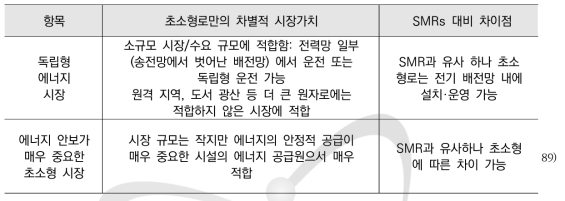 | 항목 | 초소형로만의 차별적 시장가치 | SMRs 대비 차이점 |
|---|---|---|
| 독립형 에너지 시장 | 소규모 시장/수요 규모에 적합함: 전력망 일부 (송전망에서 벗어난 배전망) 에서 운전 또는 독립형 운전 가능 원격 지역, 도서 광산 등 더 큰 원자로에는 적합하지 않은 시장에 적합 | SMR과 유사 하나 초소형로는 전기 배전망 내에 설치·운영 가능 |
| 에너지 안보가 매우 중요한 초소형 시장 | 시장 규모는 작지만 에너지의 안정적 공급이 매우 중요한 시설의 에너지 공급원으서 매우 적합 | SMR과 유사하나 초소형에 따른 차이 가능 |

89)